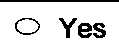 Yes